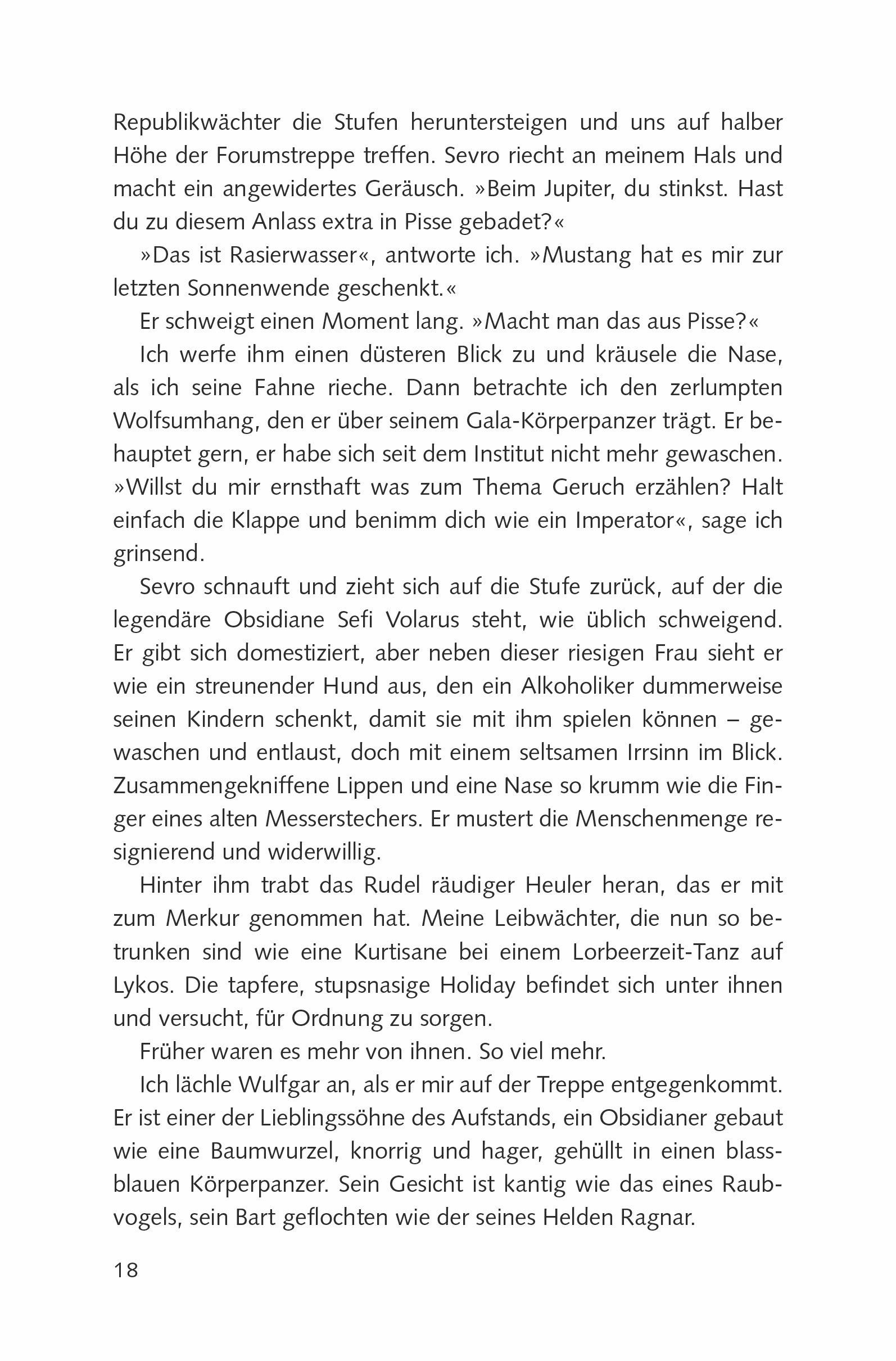 Republikwächter die Stufen heruntersteigen und uns auf halber Höhe der Forumstreppe treffen. Sevro riecht an meinem Hals und macht ein angewidertes Geräusch. »Beim Jupiter, du stinkst. Hast du zu diesem Anlass extra in Pisse gebadet?«

»Das ist Rasierwasser«, antworte ich. »Mustang hat es mir zur letzten Sonnenwende geschenkt.«

Er schweigt einen Moment lang. »Macht man das aus Pisse?«

Ich werfe ihm einen düsteren Blick zu und kräusele die Nase, als ich seine Fahne rieche. Dann betrachte ich den zerlumpten Wolfsumhang, den er über seinem Gala-Körperpanzer trägt. Er behauptet gern, er habe sich seit dem Institut nicht mehr gewaschen. »Willst du mir ernsthaft was zum Thema Geruch erzählen? Halt einfach die Klappe und benimm dich wie ein Imperator«, sage ich grinsend.

Sevro schnauft und zieht sich auf die Stufe zurück, auf der die legendäre Obsidiane Sefi Volarus steht, wie üblich schweigend. Er gibt sich domestiziert, aber neben dieser riesigen Frau sieht er wie ein streunender Hund aus, den ein Alkoholiker dummerweise seinen Kindern schenkt, damit sie mit ihm spielen können – gewaschen und entlaust, doch mit einem seltsamen Irrsinn im Blick. Zusammengekniffene Lippen und eine Nase so krumm wie die Finger eines alten Messerstechers. Er mustert die Menschenmenge resignierend und widerwillig.

Hinter ihm trabt das Rudel räudiger Heuler heran, das er mit zum Merkur genommen hat. Meine Leibwächter, die nun so betrunken sind wie eine Kurtisane bei einem Lorbeerzeit-Tanz auf Lykos. Die tapfere, stupsnasige Holiday befindet sich unter ihnen und versucht, für Ordnung zu sorgen.

Früher waren es mehr von ihnen. So viel mehr.

Ich lächle Wulfgar an, als er mir auf der Treppe entgegenkommt. Er ist einer der Lieblingssöhne des Aufstands, ein Obsidianer gebaut wie eine Baumwurzel, knorrig und hager, gehüllt in einen blassblauen Körperpanzer. Sein Gesicht ist kantig wie das eines Raubvogels, sein Bart geflochten wie der seines Helden Ragnar.

18